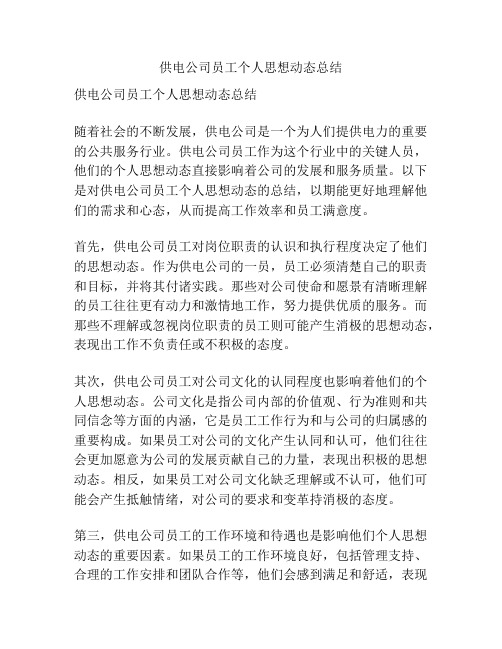 供电公司员工个人思想动态总结

供电公司员工个人思想动态总结

随着社会的不断发展，供电公司是一个为人们提供电力的重要的公共服务行业。供电公司员工作为这个行业中的关键人员，他们的个人思想动态直接影响着公司的发展和服务质量。以下是对供电公司员工个人思想动态的总结，以期能更好地理解他们的需求和心态，从而提高工作效率和员工满意度。

首先，供电公司员工对岗位职责的认识和执行程度决定了他们的思想动态。作为供电公司的一员，员工必须清楚自己的职责和目标，并将其付诸实践。那些对公司使命和愿景有清晰理解的员工往往更有动力和激情地工作，努力提供优质的服务。而那些不理解或忽视岗位职责的员工则可能产生消极的思想动态，表现出工作不负责任或不积极的态度。

其次，供电公司员工对公司文化的认同程度也影响着他们的个人思想动态。公司文化是指公司内部的价值观、行为准则和共同信念等方面的内涵，它是员工工作行为和与公司的归属感的重要构成。如果员工对公司的文化产生认同和认可，他们往往会更加愿意为公司的发展贡献自己的力量，表现出积极的思想动态。相反，如果员工对公司文化缺乏理解或不认可，他们可能会产生抵触情绪，对公司的要求和变革持消极的态度。

第三，供电公司员工的工作环境和待遇也是影响他们个人思想动态的重要因素。如果员工的工作环境良好，包括管理支持、合理的工作安排和团队合作等，他们会感到满足和舒适，表现